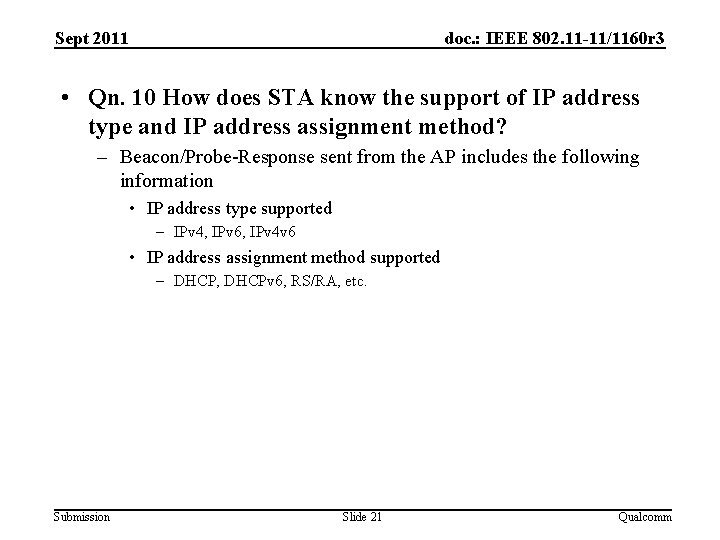 Sept 2011

doc.: IEEE 802.11-11/1160r3

• Qn. 10 How does STA know the support of IP address type and IP address assignment method?
 – Beacon/Probe-Response sent from the AP includes the following information
  • IP address type supported
   – IPv4, IPv6, IPv4v6
  • IP address assignment method supported
   – DHCP, DHCPv6, RS/RA, etc.

Submission

Slide 21

Qualcomm